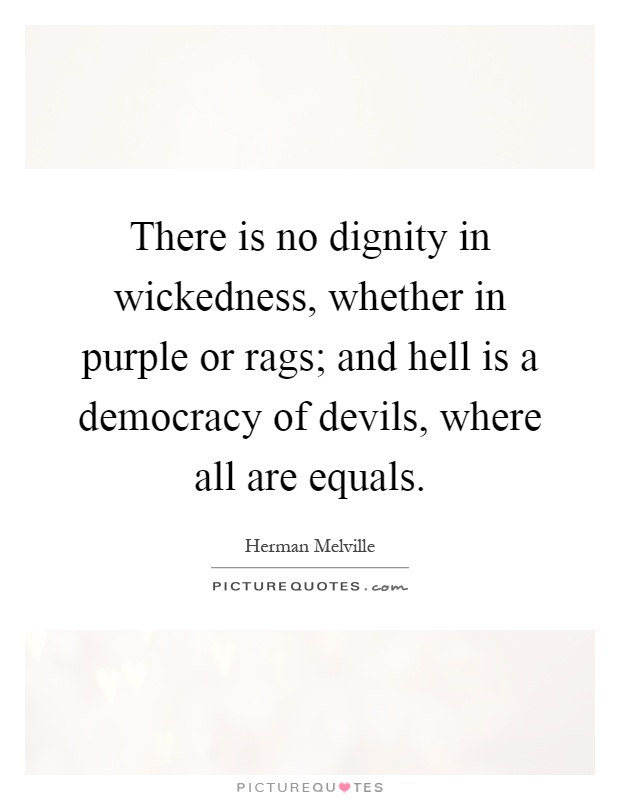 There is no dignity in wickedness, whether in purple or rags; and hell is a democracy of devils, where all are equals.

Herman Melville

PICTUREQUOTES.com

PICTUREQUOTES